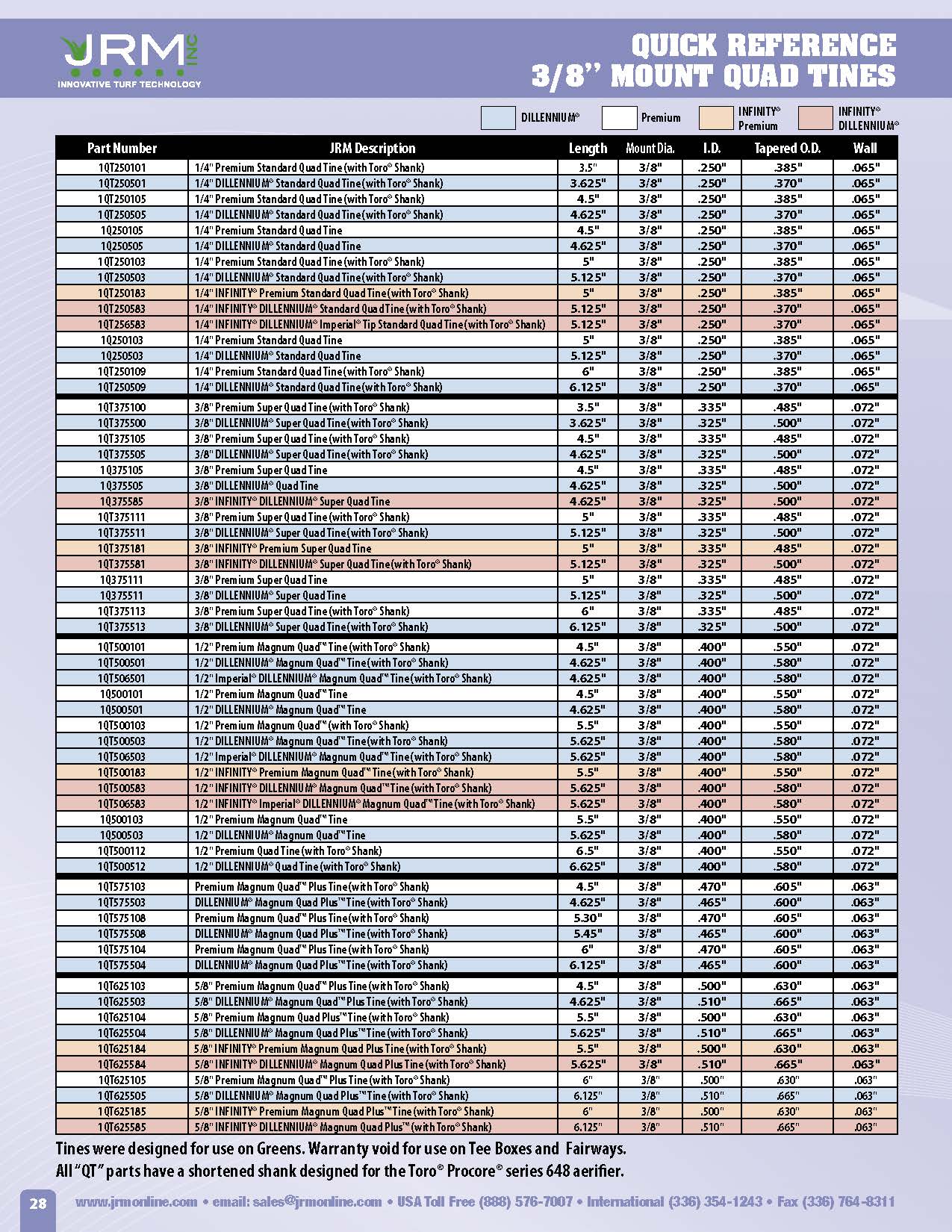 JRM INC
INNOVATIVE TURF TECHNOLOGY

QUICK REFERENCE
3/8" MOUNT QUAD TINES

DILLENNIUM® Premium INFINITY® Premium INFINITY® DILLENNIUM®

| Part Number | JRM Description | Length | Mount Dia. | I.D. | Tapered O.D. | Wall |
|---|---|---|---|---|---|---|
| 1QT250101 | 1/4" Premium Standard Quad Tine (with Toro® Shank) | 3.5" | 3/8" | .250" | .385" | .065" |
| 1QT250501 | 1/4" DILLENNIUM® Standard Quad Tine (with Toro® Shank) | 3.625" | 3/8" | .250" | .370" | .065" |
| 1QT250105 | 1/4" Premium Standard Quad Tine (with Toro® Shank) | 4.5" | 3/8" | .250" | .385" | .065" |
| 1QT250505 | 1/4" DILLENNIUM® Standard Quad Tine (with Toro® Shank) | 4.625" | 3/8" | .250" | .370" | .065" |
| 1Q250105 | 1/4" Premium Standard Quad Tine | 4.5" | 3/8" | .250" | .385" | .065" |
| 1Q250505 | 1/4" DILLENNIUM® Standard Quad Tine | 4.625" | 3/8" | .250" | .370" | .065" |
| 1QT250103 | 1/4" Premium Standard Quad Tine (with Toro® Shank) | 5" | 3/8" | .250" | .385" | .065" |
| 1QT250503 | 1/4" DILLENNIUM® Standard Quad Tine (with Toro® Shank) | 5.125" | 3/8" | .250" | .370" | .065" |
| 1QT250183 | 1/4" INFINITY® Premium Standard Quad Tine (with Toro® Shank) | 5" | 3/8" | .250" | .385" | .065" |
| 1QT250583 | 1/4" INFINITY® DILLENNIUM® Standard Quad Tine (with Toro® Shank) | 5.125" | 3/8" | .250" | .370" | .065" |
| 1QT256583 | 1/4" INFINITY® DILLENNIUM® Imperial® Tip Standard Quad Tine (with Toro® Shank) | 5.125" | 3/8" | .250" | .370" | .065" |
| 1Q250103 | 1/4" Premium Standard Quad Tine | 5" | 3/8" | .250" | .385" | .065" |
| 1Q250503 | 1/4" DILLENNIUM® Standard Quad Tine | 5.125" | 3/8" | .250" | .370" | .065" |
| 1QT250109 | 1/4" Premium Standard Quad Tine (with Toro® Shank) | 6" | 3/8" | .250" | .385" | .065" |
| 1QT250509 | 1/4" DILLENNIUM® Standard Quad Tine (with Toro® Shank) | 6.125" | 3/8" | .250" | .370" | .065" |
| 1QT375100 | 3/8" Premium Super Quad Tine (with Toro® Shank) | 3.5" | 3/8" | .335" | .485" | .072" |
| 1QT375500 | 3/8" DILLENNIUM® Super Quad Tine (with Toro® Shank) | 3.625" | 3/8" | .325" | .500" | .072" |
| 1QT375105 | 3/8" Premium Super Quad Tine (with Toro® Shank) | 4.5" | 3/8" | .335" | .485" | .072" |
| 1QT375505 | 3/8" DILLENNIUM® Super Quad Tine (with Toro® Shank) | 4.625" | 3/8" | .325" | .500" | .072" |
| 1Q375105 | 3/8" Premium Super Quad Tine | 4.5" | 3/8" | .335" | .485" | .072" |
| 1Q375505 | 3/8" DILLENNIUM® Quad Tine | 4.625" | 3/8" | .325" | .500" | .072" |
| 1Q375585 | 3/8" INFINITY® DILLENNIUM® Super Quad Tine | 4.625" | 3/8" | .325" | .500" | .072" |
| 1QT375111 | 3/8" Premium Super Quad Tine (with Toro® Shank) | 5" | 3/8" | .335" | .485" | .072" |
| 1QT375511 | 3/8" DILLENNIUM® Super Quad Tine (with Toro® Shank) | 5.125" | 3/8" | .325" | .500" | .072" |
| 1QT375181 | 3/8" INFINITY® Premium Super Quad Tine | 5" | 3/8" | .335" | .485" | .072" |
| 1QT375581 | 3/8" INFINITY® DILLENNIUM® Super Quad Tine (with Toro® Shank) | 5.125" | 3/8" | .325" | .500" | .072" |
| 1Q375111 | 3/8" Premium Super Quad Tine | 5" | 3/8" | .335" | .485" | .072" |
| 1Q375511 | 3/8" DILLENNIUM® Super Quad Tine | 5.125" | 3/8" | .325" | .500" | .072" |
| 1QT375113 | 3/8" Premium Super Quad Tine (with Toro® Shank) | 6" | 3/8" | .335" | .485" | .072" |
| 1QT375513 | 3/8" DILLENNIUM® Super Quad Tine (with Toro® Shank) | 6.125" | 3/8" | .325" | .500" | .072" |
| 1QT500101 | 1/2" Premium Magnum Quad™ Tine (with Toro® Shank) | 4.5" | 3/8" | .400" | .550" | .072" |
| 1QT500501 | 1/2" DILLENNIUM® Magnum Quad™ Tine (with Toro® Shank) | 4.625" | 3/8" | .400" | .580" | .072" |
| 1QT506501 | 1/2" Imperial® DILLENNIUM® Magnum Quad™ Tine (with Toro® Shank) | 4.625" | 3/8" | .400" | .580" | .072" |
| 1Q500101 | 1/2" Premium Magnum Quad™ Tine | 4.5" | 3/8" | .400" | .550" | .072" |
| 1Q500501 | 1/2" DILLENNIUM® Magnum Quad™ Tine | 4.625" | 3/8" | .400" | .580" | .072" |
| 1QT500103 | 1/2" Premium Magnum Quad™ (with Toro® Shank) | 5.5" | 3/8" | .400" | .550" | .072" |
| 1QT500503 | 1/2" DILLENNIUM® Magnum Quad™ Tine (with Toro® Shank) | 5.625" | 3/8" | .400" | .580" | .072" |
| 1QT506503 | 1/2" Imperial® DILLENNIUM® Magnum Quad™ Tine (with Toro® Shank) | 5.625" | 3/8" | .400" | .580" | .072" |
| 1QT500183 | 1/2" INFINITY® Premium Magnum Quad™ Tine (with Toro® Shank) | 5.5" | 3/8" | .400" | .550" | .072" |
| 1QT500583 | 1/2" INFINITY® DILLENNIUM® Magnum Quad™ Tine (with Toro® Shank) | 5.625" | 3/8" | .400" | .580" | .072" |
| 1QT506583 | 1/2" INFINITY® Imperial® DILLENNIUM® Magnum Quad™ Tine (with Toro® Shank) | 5.625" | 3/8" | .400" | .580" | .072" |
| 1Q500103 | 1/2" Premium Magnum Quad™ Tine | 5.5" | 3/8" | .400" | .550" | .072" |
| 1Q500503 | 1/2" DILLENNIUM® Magnum Quad™ Tine | 5.625" | 3/8" | .400" | .580" | .072" |
| 1QT500112 | 1/2" Premium Quad Tine (with Toro® Shank) | 6.5" | 3/8" | .400" | .550" | .072" |
| 1QT500512 | 1/2" DILLENNIUM® Quad Tine (with Toro® Shank) | 6.625" | 3/8" | .400" | .580" | .072" |
| 1QT575103 | Premium Magnum Quad™ Plus Tine (with Toro® Shank) | 4.5" | 3/8" | .470" | .605" | .063" |
| 1QT575503 | DILLENNIUM® Magnum Quad Plus™ Tine (with Toro® Shank) | 4.625" | 3/8" | .465" | .600" | .063" |
| 1QT575108 | Premium Magnum Quad™ Plus Tine (with Toro® Shank) | 5.30" | 3/8" | .470" | .605" | .063" |
| 1QT575508 | DILLENNIUM® Magnum Quad Plus™ Tine (with Toro® Shank) | 5.45" | 3/8" | .465" | .600" | .063" |
| 1QT575104 | Premium Magnum Quad™ Plus Tine (with Toro® Shank) | 6" | 3/8" | .470" | .605" | .063" |
| 1QT575504 | DILLENNIUM® Magnum Quad Plus™ Tine (with Toro® Shank) | 6.125" | 3/8" | .465" | .600" | .063" |
| 1QT625103 | 5/8" Premium Magnum Quad™ Plus Tine (with Toro® Shank) | 4.5" | 3/8" | .500" | .630" | .063" |
| 1QT625503 | 5/8" DILLENNIUM® Magnum Quad™ Plus Tine (with Toro® Shank) | 4.625" | 3/8" | .510" | .665" | .063" |
| 1QT625104 | 5/8" Premium Magnum Quad Plus™ Tine (with Toro® Shank) | 5.5" | 3/8" | .500" | .630" | .063" |
| 1QT625504 | 5/8" DILLENNIUM® Magnum Quad Plus™ Tine (with Toro® Shank) | 5.625" | 3/8" | .510" | .665" | .063" |
| 1QT625184 | 5/8" INFINITY® Premium Magnum Quad Plus Tine (with Toro® Shank) | 5.5" | 3/8" | .500" | .630" | .063" |
| 1QT625584 | 5/8" INFINITY® DILLENNIUM® Magnum Quad Plus Tine (with Toro® Shank) | 5.625" | 3/8" | .510" | .665" | .063" |
| 1QT625105 | 5/8" Premium Magnum Quad™ Plus Tine (with Toro® Shank) | 6" | 3/8" | .500" | .630" | .063" |
| 1QT625505 | 5/8" DILLENNIUM® Magnum Quad Plus™ Tine (with Toro® Shank) | 6.125" | 3/8" | .510" | .665" | .063" |
| 1QT625185 | 5/8" INFINITY® Premium Magnum Quad Plus™ Tine (with Toro® Shank) | 6" | 3/8" | .500" | .630" | .063" |
| 1QT625585 | 5/8" INFINITY® DILLENNIUM® Magnum Quad Plus™ (with Toro® Shank) | 6.125" | 3/8" | .510" | .665" | .063" |

Tines were designed for use on Greens. Warranty void for use on Tee Boxes and Fairways.
All "QT" parts have a shortened shank designed for the Toro® Procore® series 648 aerifier.

28 www.jrmonline.com • email: sales@jrmonline.com • USA Toll Free (888) 576-7007 • International (336) 354-1243 • Fax (336) 764-8311